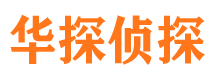 华探侦探